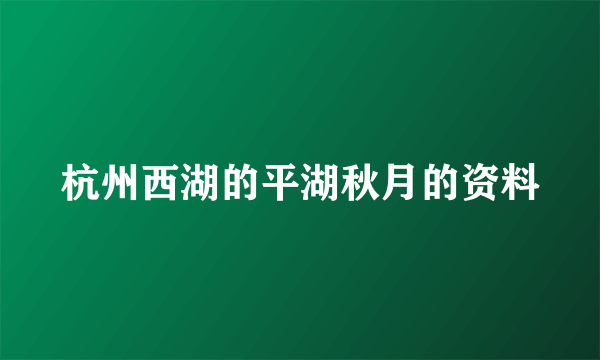 杭州西湖的平湖秋月的资料